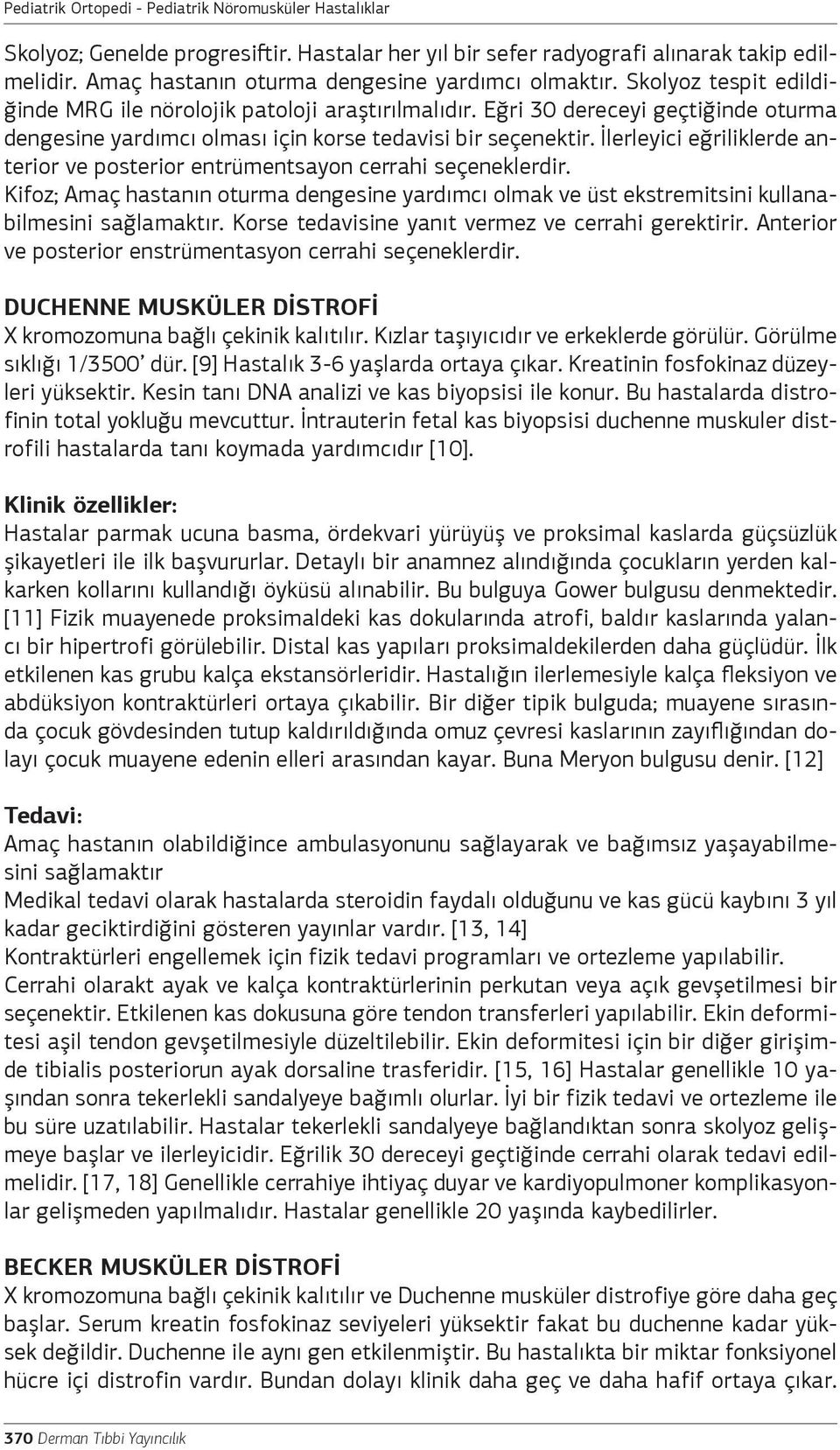 Pediatrik Ortopedi - Pediatrik Nöromusküler Hastalıklar

Skolyoz; Genelde progresiftir. Hastalar her yıl bir sefer radyografi alınarak takip edilmelidir. Amaç hastanın oturma dengesine yardımcı olmaktır. Skolyoz tespit edildiğinde MRG ile nörolojik patoloji araştırılmalıdır. Eğri 30 dereceyi geçtiğinde oturma dengesine yardımcı olması için korse tedavisi bir seçenektir. İlerleyici eğriliklerde anterior ve posterior entrümentsayon cerrahi seçeneklerdir.
Kifoz; Amaç hastanın oturma dengesine yardımcı olmak ve üst ekstremitsini kullanabilmesini sağlamaktır. Korse tedavisine yanıt vermez ve cerrahi gerektirir. Anterior ve posterior enstrümentasyon cerrahi seçeneklerdir.

DUCHENNE MUSKÜLER DİSTROFİ
X kromozomuna bağlı çekinik kalıtılır. Kızlar taşıyıcıdır ve erkeklerde görülür. Görülme sıklığı 1/3500' dür. [9] Hastalık 3-6 yaşlarda ortaya çıkar. Kreatinin fosfokinaz düzeyleri yüksektir. Kesin tanı DNA analizi ve kas biyopsisi ile konur. Bu hastalarda distrofinin total yokluğu mevcuttur. İntrauterin fetal kas biyopsisi duchenne muskuler distrofili hastalarda tanı koymada yardımcıdır [10].

Klinik özellikler:
Hastalar parmak ucuna basma, ördekvari yürüyüş ve proksimal kaslarda güçsüzlük şikayetleri ile ilk başvururlar. Detaylı bir anamnez alındığında çocukların yerden kalkarken kollarını kullandığı öyküsü alınabilir. Bu bulguya Gower bulgusu denmektedir. [11] Fizik muayenede proksimaldeki kas dokularında atrofi, baldır kaslarında yalancı bir hipertrofi görülebilir. Distal kas yapıları proksimaldekilerden daha güçlüdür. İlk etkilenen kas grubu kalça ekstansörleridir. Hastalığın ilerlemesiyle kalça fleksiyon ve abdüksiyon kontraktürleri ortaya çıkabilir. Bir diğer tipik bulguda; muayene sırasında çocuk gövdesinden tutup kaldırıldığında omuz çevresi kaslarının zayıflığından dolayı çocuk muayene edenin elleri arasından kayar. Buna Meryon bulgusu denir. [12]

Tedavi:
Amaç hastanın olabildiğince ambulasyonunu sağlayarak ve bağımsız yaşayabilmesini sağlamaktır
Medikal tedavi olarak hastalarda steroidin faydalı olduğunu ve kas gücü kaybını 3 yıl kadar geciktirdiğini gösteren yayınlar vardır. [13, 14]
Kontraktürleri engellemek için fizik tedavi programları ve ortezleme yapılabilir.
Cerrahi olarakt ayak ve kalça kontraktürlerinin perkutan veya açık gevşetilmesi bir seçenektir. Etkilenen kas dokusuna göre tendon transferleri yapılabilir. Ekin deformitesi aşil tendon gevşetilmesiyle düzeltilebilir. Ekin deformitesi için bir diğer girişimde tibialis posteriorun ayak dorsaline trasferidir. [15, 16] Hastalar genellikle 10 yaşından sonra tekerlekli sandalyeye bağımlı olurlar. İyi bir fizik tedavi ve ortezleme ile bu süre uzatılabilir. Hastalar tekerlekli sandalyeye bağlandıktan sonra skolyoz gelişmeye başlar ve ilerleyicidir. Eğrilik 30 dereceyi geçtiğinde cerrahi olarak tedavi edilmelidir. [17, 18] Genellikle cerrahiye ihtiyaç duyar ve kardiyopulmoner komplikasyonlar gelişmeden yapılmalıdır. Hastalar genellikle 20 yaşında kaybedilirler.

BECKER MUSKÜLER DİSTROFİ
X kromozomuna bağlı çekinik kalıtılır ve Duchenne musküler distrofiye göre daha geç başlar. Serum kreatin fosfokinaz seviyeleri yüksektir fakat bu duchenne kadar yüksek değildir. Duchenne ile aynı gen etkilenmiştir. Bu hastalıkta bir miktar fonksiyonel hücre içi distrofin vardır. Bundan dolayı klinik daha geç ve daha hafif ortaya çıkar.

370 Derman Tıbbi Yayıncılık